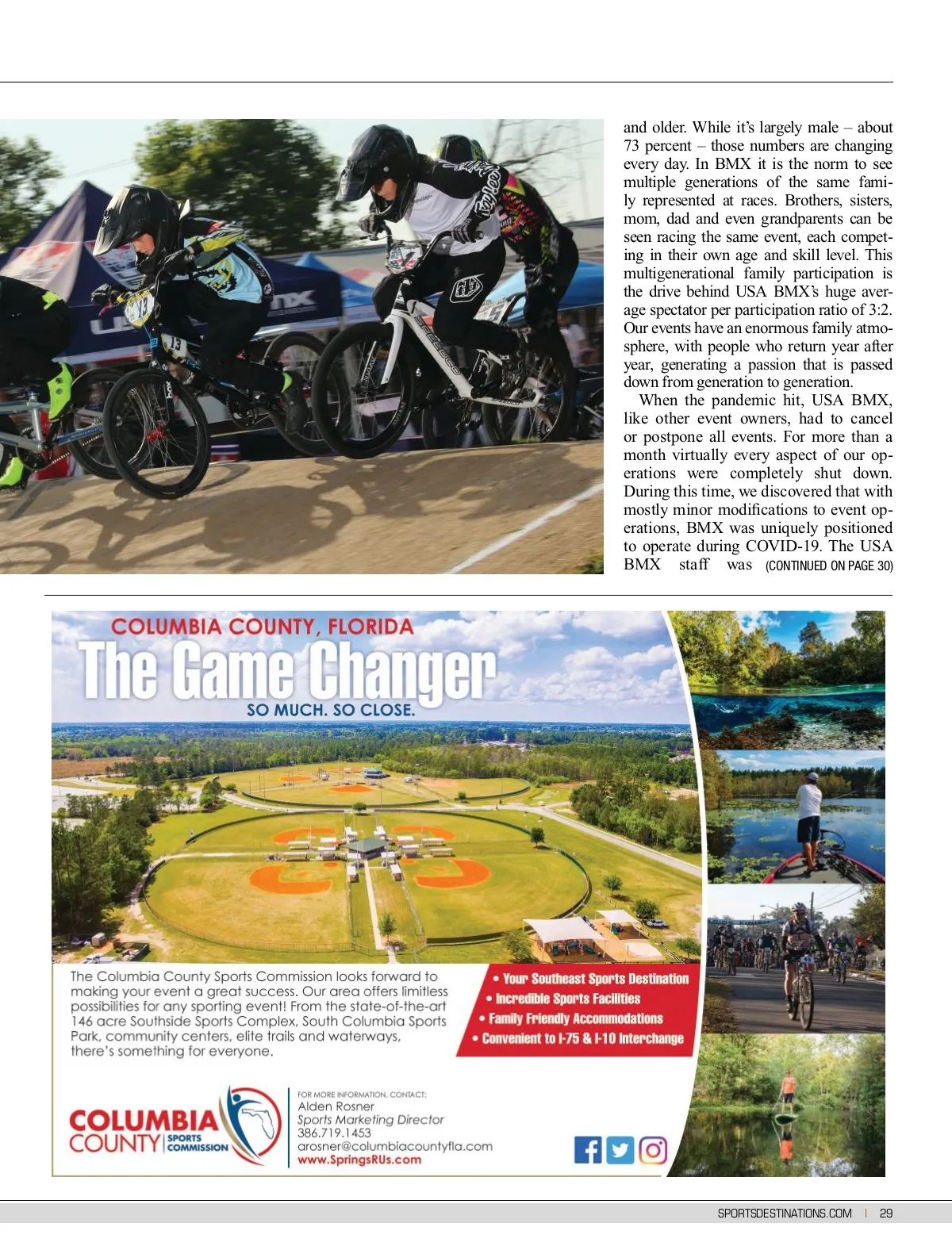 and older. While it's largely male – about 73 percent – those numbers are changing every day. In BMX it is the norm to see multiple generations of the same family represented at races. Brothers, sisters, mom, dad and even grandparents can be seen racing the same event, each competing in their own age and skill level. This multigenerational family participation is the drive behind USA BMX's huge average spectator per participation ratio of 3:2. Our events have an enormous family atmosphere, with people who return year after year, generating a passion that is passed down from generation to generation.

When the pandemic hit, USA BMX, like other event owners, had to cancel or postpone all events. For more than a month virtually every aspect of our operations were completely shut down. During this time, we discovered that with mostly minor modifications to event operations, BMX was uniquely positioned to operate during COVID-19. The USA BMX staff was (CONTINUED ON PAGE 30)

COLUMBIA COUNTY, FLORIDA
The Game Changer
SO MUCH. SO CLOSE.

The Columbia County Sports Commission looks forward to making your event a great success. Our area offers limitless possibilities for any sporting event! From the state-of-the-art 146 acre Southside Sports Complex, South Columbia Sports Park, community centers, elite trails and waterways, there's something for everyone.

• Your Southeast Sports Destination
• Incredible Sports Facilities
• Family Friendly Accommodations
• Convenient to I-75 & I-10 Interchange

COLUMBIA COUNTY SPORTS COMMISSION

FOR MORE INFORMATION, CONTACT:
Alden Rosner
Sports Marketing Director
386.719.1453
arosner@columbiacountyfla.com
www.SpringsRUs.com

SPORTSDESTINATIONS.COM | 29